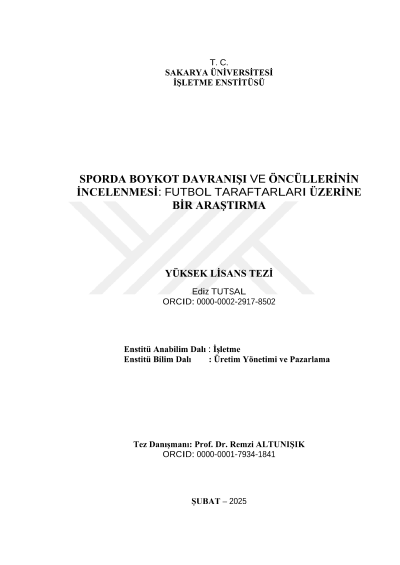 T. C.
SAKARYA ÜNİVERSİTESİ
İŞLETME ENSTİTÜSÜ

SPORDA BOYKOT DAVRANIŞI VE ÖNCÜLLERİNİN İNCELENMESİ: FUTBOL TARAFTARLARI ÜZERİNE BİR ARAŞTIRMA

YÜKSEK LİSANS TEZİ

Ediz TUTSAL
ORCID: 0000-0002-2917-8502

Enstitü Anabilim Dalı : İşletme
Enstitü Bilim Dalı : Üretim Yönetimi ve Pazarlama

Tez Danışmanı: Prof. Dr. Remzi ALTUNIŞIK
ORCID: 0000-0001-7934-1841

ŞUBAT – 2025